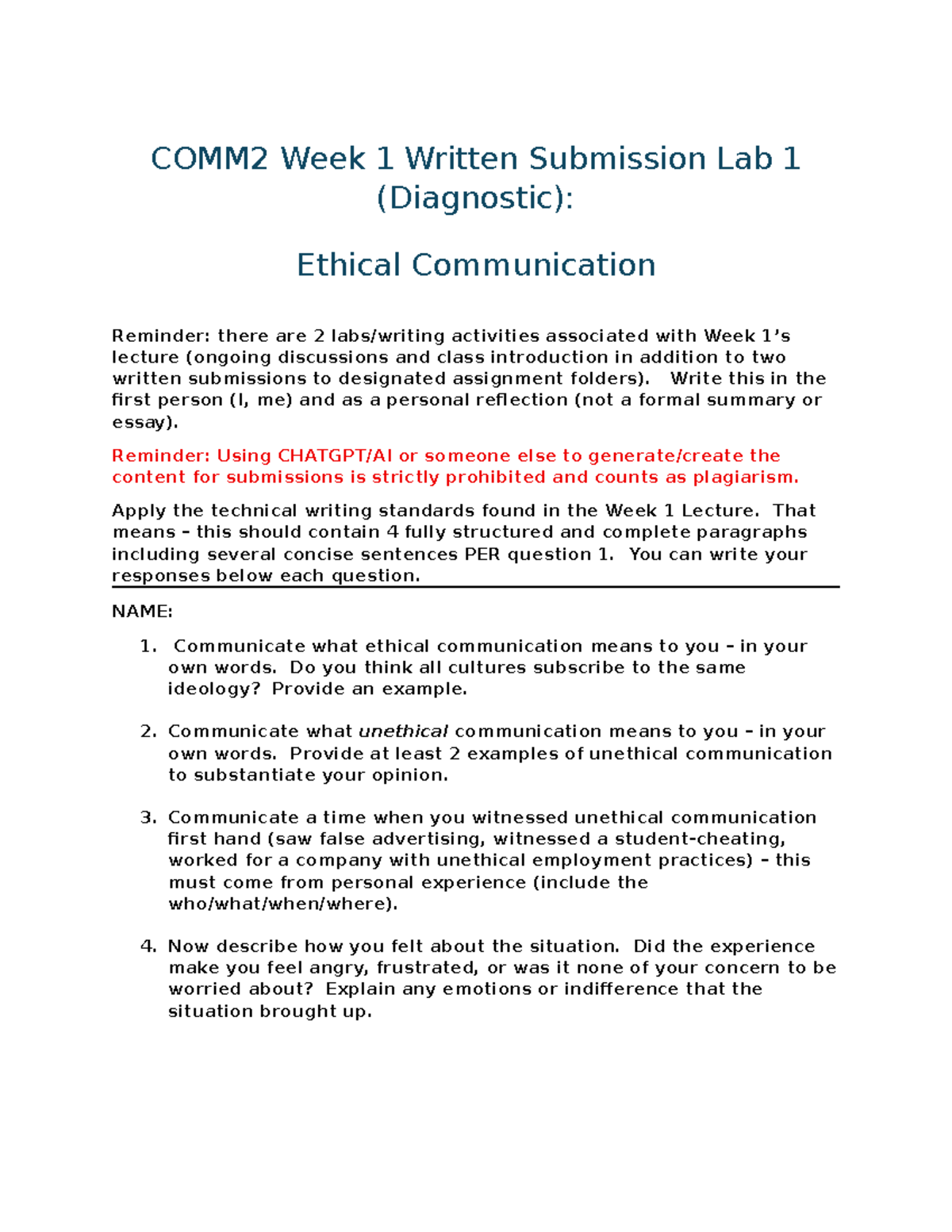 COMM2 Week 1 Written Submission Lab 1 (Diagnostic):

Ethical Communication

Reminder: there are 2 labs/writing activities associated with Week 1's lecture (ongoing discussions and class introduction in addition to two written submissions to designated assignment folders). Write this in the first person (I, me) and as a personal reflection (not a formal summary or essay).

Reminder: Using CHATGPT/AI or someone else to generate/create the content for submissions is strictly prohibited and counts as plagiarism.

Apply the technical writing standards found in the Week 1 Lecture. That means – this should contain 4 fully structured and complete paragraphs including several concise sentences PER question 1. You can write your responses below each question.

NAME:

1. Communicate what ethical communication means to you – in your own words. Do you think all cultures subscribe to the same ideology? Provide an example.

2. Communicate what unethical communication means to you – in your own words. Provide at least 2 examples of unethical communication to substantiate your opinion.

3. Communicate a time when you witnessed unethical communication first hand (saw false advertising, witnessed a student-cheating, worked for a company with unethical employment practices) – this must come from personal experience (include the who/what/when/where).

4. Now describe how you felt about the situation. Did the experience make you feel angry, frustrated, or was it none of your concern to be worried about? Explain any emotions or indifference that the situation brought up.